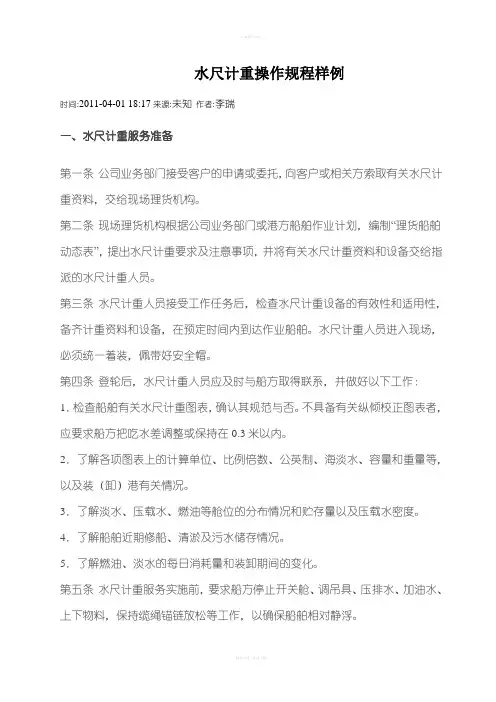 水尺计重操作规程样例

时间:2011-04-01 18:17 来源:未知 作者:李瑞

一、水尺计重服务准备

第一条 公司业务部门接受客户的申请或委托，向客户或相关方索取有关水尺计重资料，交给现场理货机构。

第二条 现场理货机构根据公司业务部门或港方船舶作业计划，编制“理货船舶动态表”，提出水尺计重要求及注意事项，并将有关水尺计重资料和设备交给指派的水尺计重人员。

第三条 水尺计重人员接受工作任务后，检查水尺计重设备的有效性和适用性，备齐计重资料和设备，在预定时间内到达作业船舶。水尺计重人员进入现场，必须统一着装，佩带好安全帽。

第四条 登轮后，水尺计重人员应及时与船方取得联系，并做好以下工作：

1. 检查船舶有关水尺计重图表，确认其规范与否。不具备有关纵倾校正图表者，应要求船方把吃水差调整或保持在 0.3 米以内。

2. 了解各项图表上的计算单位、比例倍数、公英制、海淡水、容量和重量等，以及装（卸）港有关情况。

3. 了解淡水、压载水、燃油等舱位的分布情况和贮存量以及压载水密度。

4. 了解船舶近期修船、清淤及污水储存情况。

5. 了解燃油、淡水的每日消耗量和装卸期间的变化。

第五条 水尺计重服务实施前，要求船方停止开关舱、调吊具、压排水、加油水、上下物料，保持缆绳锚链放松等工作，以确保船舶相对静浮。